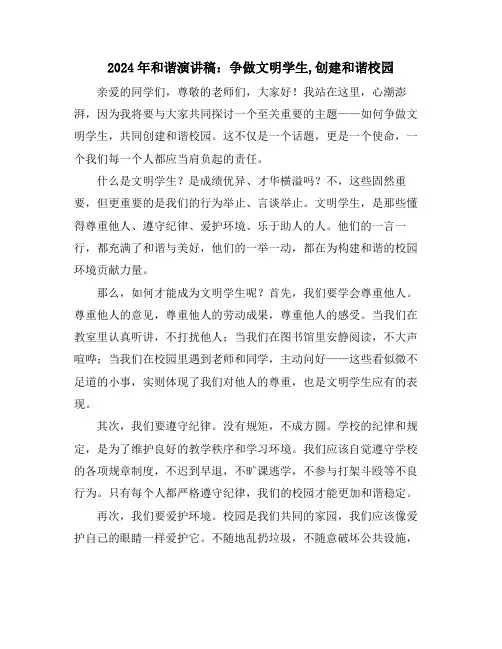 2024年和谐演讲稿：争做文明学生,创建和谐校园

亲爱的同学们，尊敬的老师们，大家好！我站在这里，心潮澎湃，因为我将要与大家共同探讨一个至关重要的主题——如何争做文明学生，共同创建和谐校园。这不仅是一个话题，更是一个使命，一个我们每一个人都应当肩负起的责任。

什么是文明学生？是成绩优异、才华横溢吗？不，这些固然重要，但更重要的是我们的行为举止、言谈举止。文明学生，是那些懂得尊重他人、遵守纪律、爱护环境、乐于助人的人。他们的一言一行，都充满了和谐与美好，他们的一举一动，都在为构建和谐的校园环境贡献力量。

那么，如何才能成为文明学生呢？首先，我们要学会尊重他人。尊重他人的意见，尊重他人的劳动成果，尊重他人的感受。当我们在教室里认真听讲，不打扰他人；当我们在图书馆里安静阅读，不大声喧哗；当我们在校园里遇到老师和同学，主动问好——这些看似微不足道的小事，实则体现了我们对他人的尊重，也是文明学生应有的表现。

其次，我们要遵守纪律。没有规矩，不成方圆。学校的纪律和规定，是为了维护良好的教学秩序和学习环境。我们应该自觉遵守学校的各项规章制度，不迟到早退，不旷课逃学，不参与打架斗殴等不良行为。只有每个人都严格遵守纪律，我们的校园才能更加和谐稳定。

再次，我们要爱护环境。校园是我们共同的家园，我们应该像爱护自己的眼睛一样爱护它。不随地乱扔垃圾，不随意破坏公共设施，